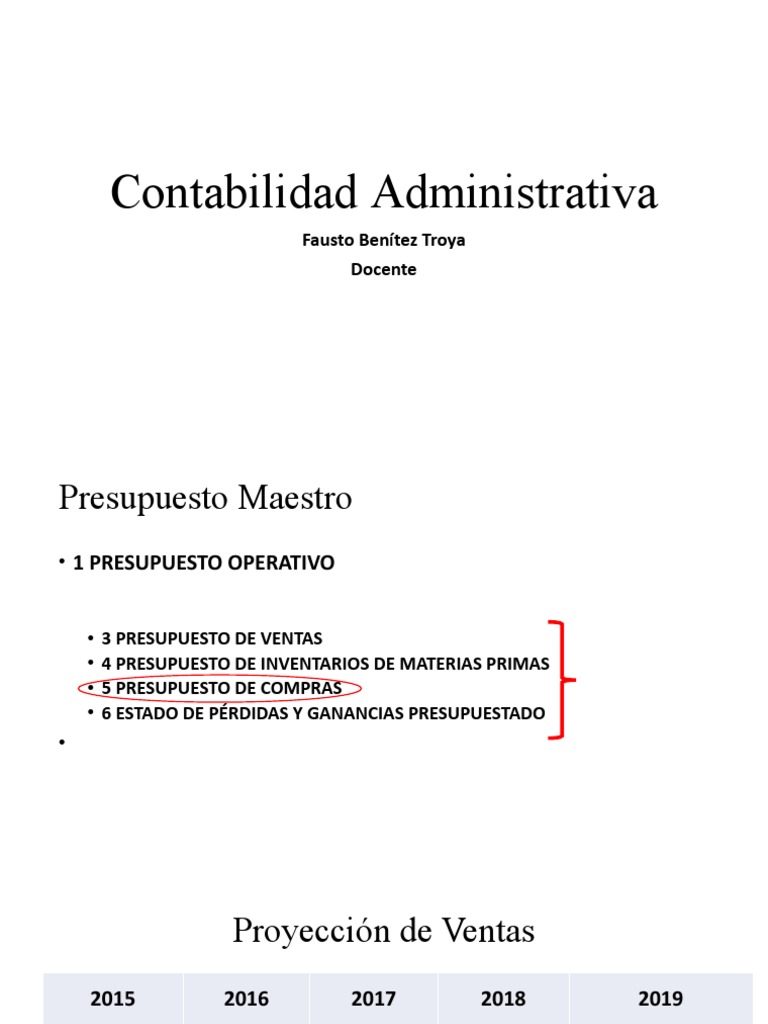 Contabilidad Administrativa

Fausto Benítez Troya
Docente

Presupuesto Maestro

• 1 PRESUPUESTO OPERATIVO

• 3 PRESUPUESTO DE VENTAS
• 4 PRESUPUESTO DE INVENTARIOS DE MATERIAS PRIMAS
• 5 PRESUPUESTO DE COMPRAS
• 6 ESTADO DE PÉRDIDAS Y GANANCIAS PRESUPUESTADO
•

Proyección de Ventas

| 2015 | 2016 | 2017 | 2018 | 2019 |
|---|---|---|---|---|